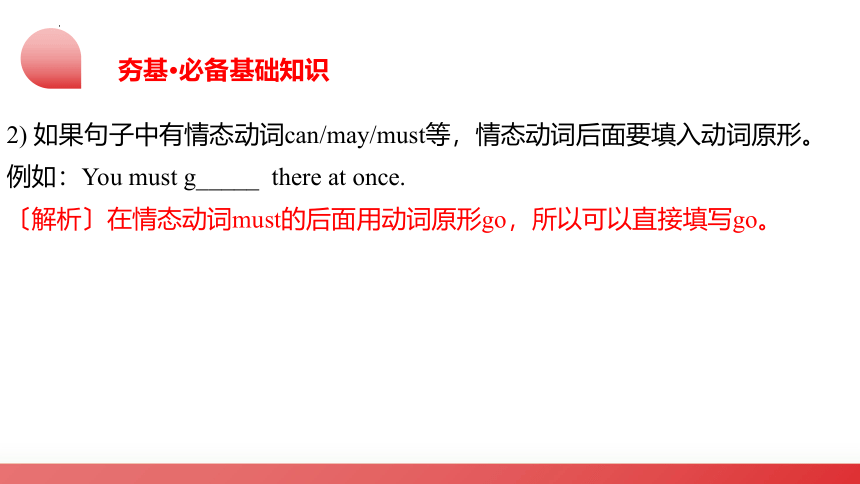 夯基·必备基础知识

2) 如果句子中有情态动词can/may/must等，情态动词后面要填入动词原形。

例如：You must g_____ there at once.

〔解析〕在情态动词must的后面用动词原形go，所以可以直接填写go。